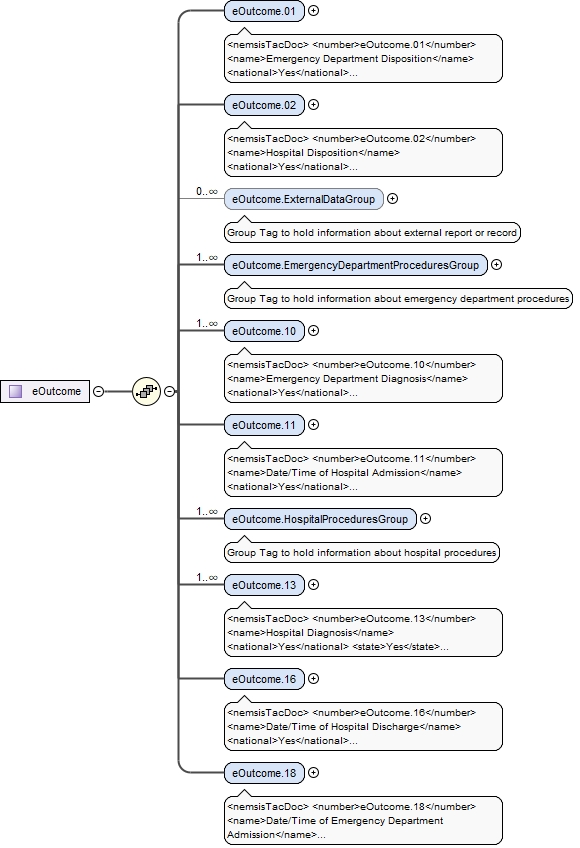 eOutcome

eOutcome.01

<nemsisTacDoc> <number>eOutcome.01</number> <name>Emergency Department Disposition</name> <national>Yes</national>...

eOutcome.02

<nemsisTacDoc> <number>eOutcome.02</number> <name>Hospital Disposition</name> <national>Yes</national>...

0..∞

eOutcome.ExternalDataGroup

Group Tag to hold information about external report or record

1..∞

eOutcome.EmergencyDepartmentProceduresGroup

Group Tag to hold information about emergency department procedures

1..∞

eOutcome.10

<nemsisTacDoc> <number>eOutcome.10</number> <name>Emergency Department Diagnosis</name> <national>Yes</national>...

eOutcome.11

<nemsisTacDoc> <number>eOutcome.11</number> <name>Date/Time of Hospital Admission</name> <national>Yes</national>...

1..∞

eOutcome.HospitalProceduresGroup

Group Tag to hold information about hospital procedures

1..∞

eOutcome.13

<nemsisTacDoc> <number>eOutcome.13</number> <name>Hospital Diagnosis</name> <national>Yes</national> <state>Yes</state>...

eOutcome.16

<nemsisTacDoc> <number>eOutcome.16</number> <name>Date/Time of Hospital Discharge</name> <national>Yes</national>...

eOutcome.18

<nemsisTacDoc> <number>eOutcome.18</number> <name>Date/Time of Emergency Department Admission</name>...